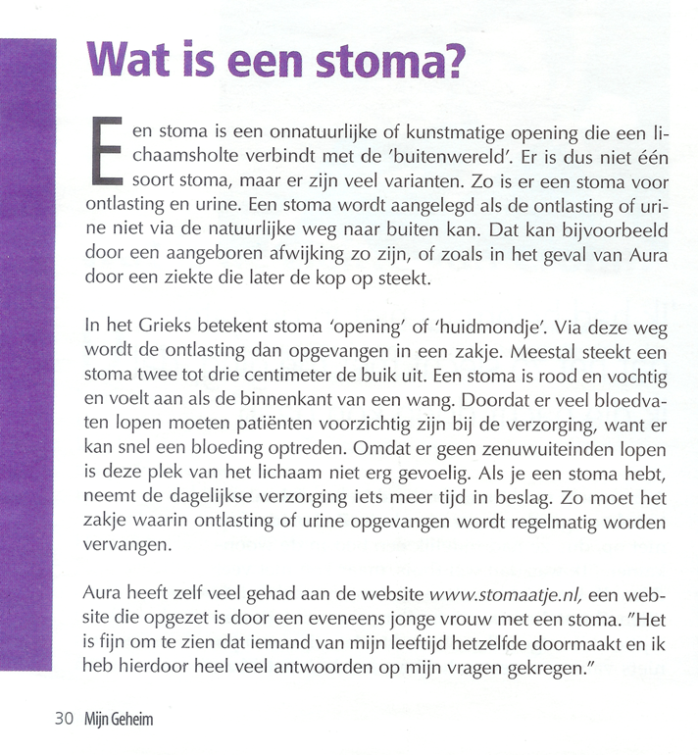 Wat is een stoma?

Een stoma is een onnatuurlijke of kunstmatige opening die een lichaamsholte verbindt met de 'buitenwereld'. Er is dus niet één soort stoma, maar er zijn veel varianten. Zo is er een stoma voor ontlasting en urine. Een stoma wordt aangelegd als de ontlasting of urine niet via de natuurlijke weg naar buiten kan. Dat kan bijvoorbeeld door een aangeboren afwijking zo zijn, of zoals in het geval van Aura door een ziekte die later de kop op steekt.

In het Grieks betekent stoma 'opening' of 'huidmondje'. Via deze weg wordt de ontlasting dan opgevangen in een zakje. Meestal steekt een stoma twee tot drie centimeter de buik uit. Een stoma is rood en vochtig en voelt aan als de binnenkant van een wang. Doordat er veel bloedvaten lopen moeten patiënten voorzichtig zijn bij de verzorging, want er kan snel een bloeding optreden. Omdat er geen zenuwuiteinden lopen is deze plek van het lichaam niet erg gevoelig. Als je een stoma hebt, neemt de dagelijkse verzorging iets meer tijd in beslag. Zo moet het zakje waarin ontlasting of urine opgevangen wordt regelmatig worden vervangen.

Aura heeft zelf veel gehad aan de website www.stomaatje.nl, een website die opgezet is door een eveneens jonge vrouw met een stoma. "Het is fijn om te zien dat iemand van mijn leeftijd hetzelfde doormaakt en ik heb hierdoor heel veel antwoorden op mijn vragen gekregen."

30 Mijn Geheim